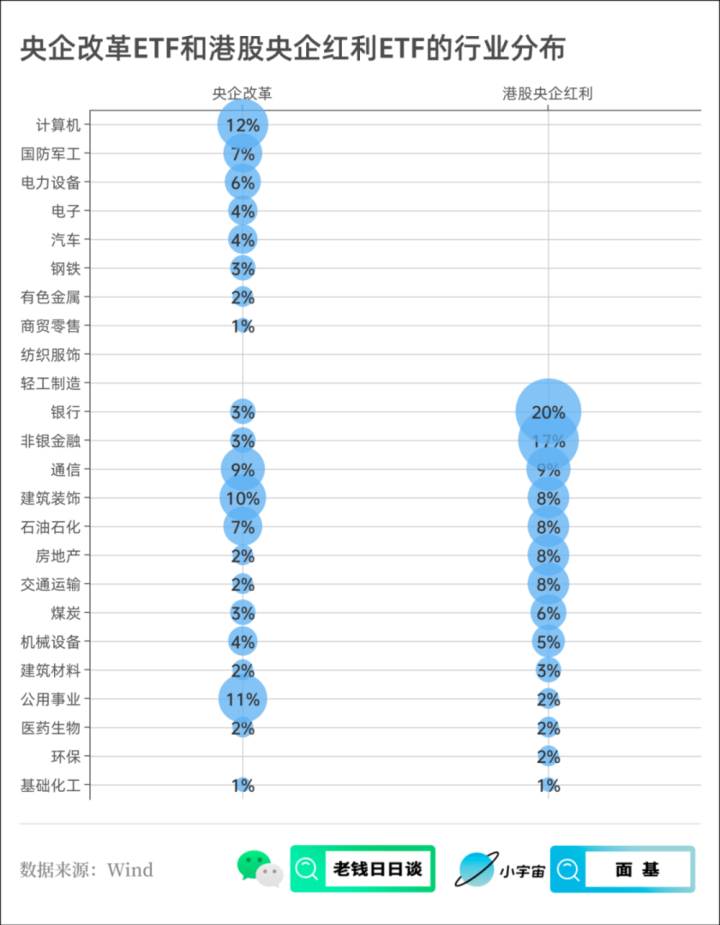 央企改革ETF和港股央企红利ETF的行业分布

| | 央企改革 | 港股央企红利 |
|---|---|---|
| 计算机 | 12% | |
| 国防军工 | 7% | |
| 电力设备 | 6% | |
| 电子 | 4% | |
| 汽车 | 4% | |
| 钢铁 | 3% | |
| 有色金属 | 2% | |
| 商贸零售 | 1% | |
| 纺织服饰 | | |
| 轻工制造 | | |
| 银行 | 3% | 20% |
| 非银金融 | 3% | 17% |
| 通信 | 9% | 9% |
| 建筑装饰 | 10% | 8% |
| 石油石化 | 7% | 8% |
| 房地产 | 2% | 8% |
| 交通运输 | 2% | 8% |
| 煤炭 | 3% | 6% |
| 机械设备 | 4% | 5% |
| 建筑材料 | 2% | 3% |
| 公用事业 | 11% | 2% |
| 医药生物 | 2% | 2% |
| 环保 | | 2% |
| 基础化工 | 1% | 1% |

数据来源：Wind

老钱日日谈

小宇宙

面 基